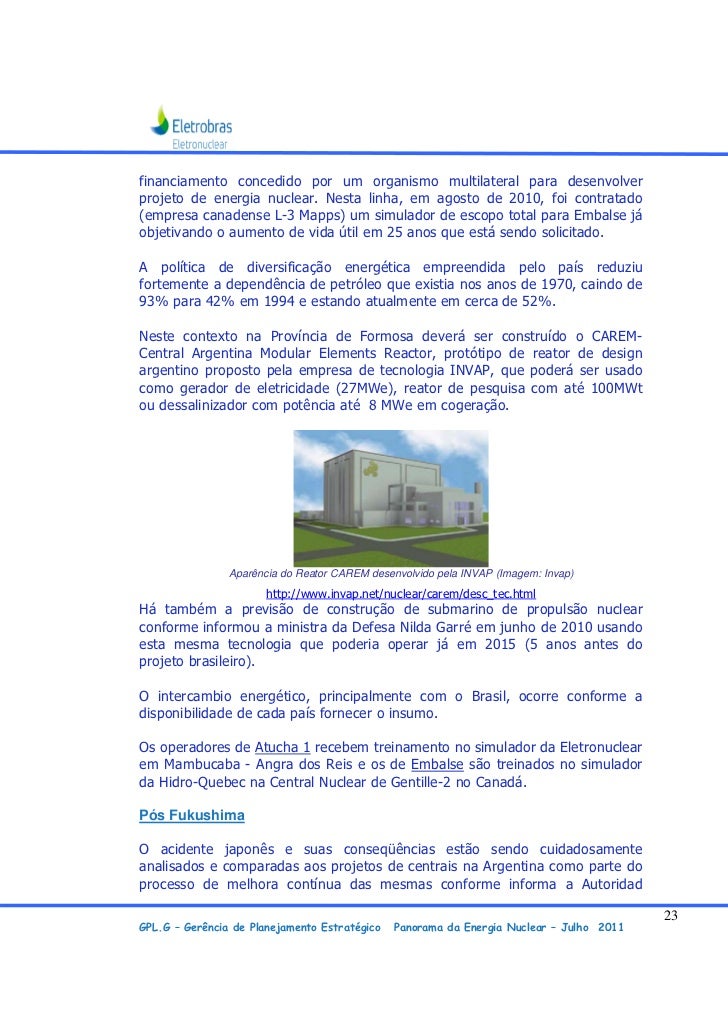 Eletrobras
Eletronuclear

financiamento concedido por um organismo multilateral para desenvolver projeto de energia nuclear. Nesta linha, em agosto de 2010, foi contratado (empresa canadense L-3 Mapps) um simulador de escopo total para Embalse já objetivando o aumento de vida útil em 25 anos que está sendo solicitado.

A política de diversificação energética empreendida pelo país reduziu fortemente a dependência de petróleo que existia nos anos de 1970, caindo de 93% para 42% em 1994 e estando atualmente em cerca de 52%.

Neste contexto na Província de Formosa deverá ser construído o CAREM-Central Argentina Modular Elements Reactor, protótipo de reator de design argentino proposto pela empresa de tecnologia INVAP, que poderá ser usado como gerador de eletricidade (27MWe), reator de pesquisa com até 100MWt ou dessalinizador com potência até 8 MWe em cogeração.

Aparência do Reator CAREM desenvolvido pela INVAP (Imagem: Invap)

http://www.invap.net/nuclear/carem/desc_tec.html

Há também a previsão de construção de submarino de propulsão nuclear conforme informou a ministra da Defesa Nilda Garré em junho de 2010 usando esta mesma tecnologia que poderia operar já em 2015 (5 anos antes do projeto brasileiro).

O intercambio energético, principalmente com o Brasil, ocorre conforme a disponibilidade de cada país fornecer o insumo.

Os operadores de Atucha 1 recebem treinamento no simulador da Eletronuclear em Mambucaba - Angra dos Reis e os de Embalse são treinados no simulador da Hidro-Quebec na Central Nuclear de Gentille-2 no Canadá.

Pós Fukushima

O acidente japonês e suas conseqüências estão sendo cuidadosamente analisados e comparadas aos projetos de centrais na Argentina como parte do processo de melhora contínua das mesmas conforme informa a Autoridad

23

GPL.G – Gerência de Planejamento Estratégico   Panorama da Energia Nuclear – Julho 2011